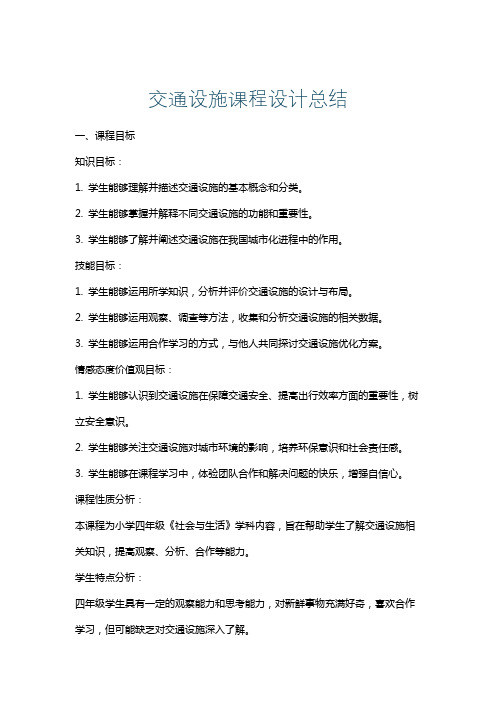 交通设施课程设计总结

一、课程目标

知识目标：

1. 学生能够理解并描述交通设施的基本概念和分类。

2. 学生能够掌握并解释不同交通设施的功能和重要性。

3. 学生能够了解并阐述交通设施在我国城市化进程中的作用。

技能目标：

1. 学生能够运用所学知识，分析并评价交通设施的设计与布局。

2. 学生能够运用观察、调查等方法，收集和分析交通设施的相关数据。

3. 学生能够运用合作学习的方式，与他人共同探讨交通设施优化方案。

情感态度价值观目标：

1. 学生能够认识到交通设施在保障交通安全、提高出行效率方面的重要性，树立安全意识。

2. 学生能够关注交通设施对城市环境的影响，培养环保意识和社会责任感。

3. 学生能够在课程学习中，体验团队合作和解决问题的快乐，增强自信心。

课程性质分析：

本课程为小学四年级《社会与生活》学科内容，旨在帮助学生了解交通设施相关知识，提高观察、分析、合作等能力。

学生特点分析：

四年级学生具有一定的观察能力和思考能力，对新鲜事物充满好奇，喜欢合作学习，但可能缺乏对交通设施深入了解。